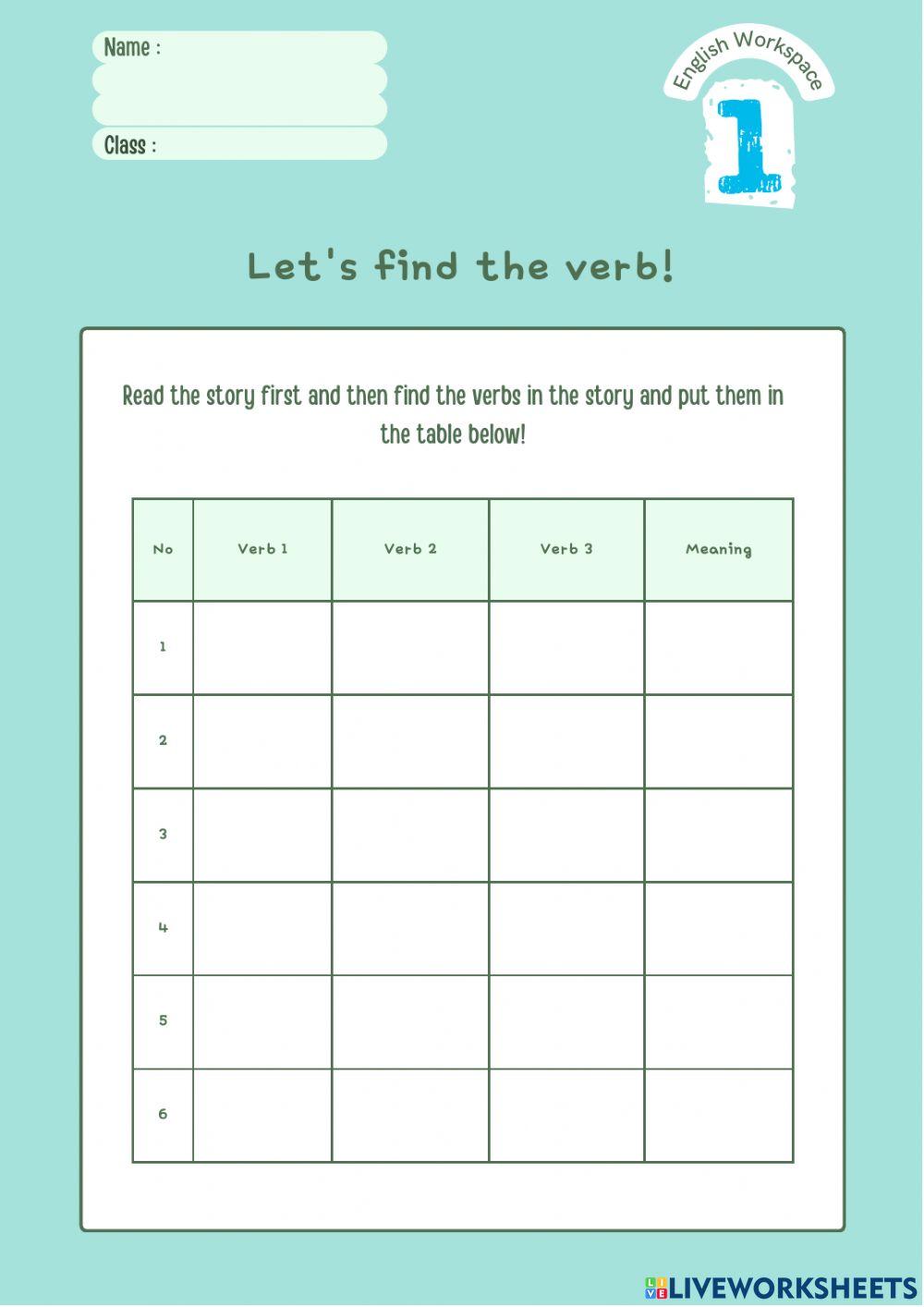 Name :

Class :

English Workspace

1

Let's find the verb!

Read the story first and then find the verbs in the story and put them in the table below!

| No | Verb 1 | Verb 2 | Verb 3 | Meaning |
|---|---|---|---|---|
| 1 | | | | |
| 2 | | | | |
| 3 | | | | |
| 4 | | | | |
| 5 | | | | |
| 6 | | | | |

LIVEWORKSHEETS